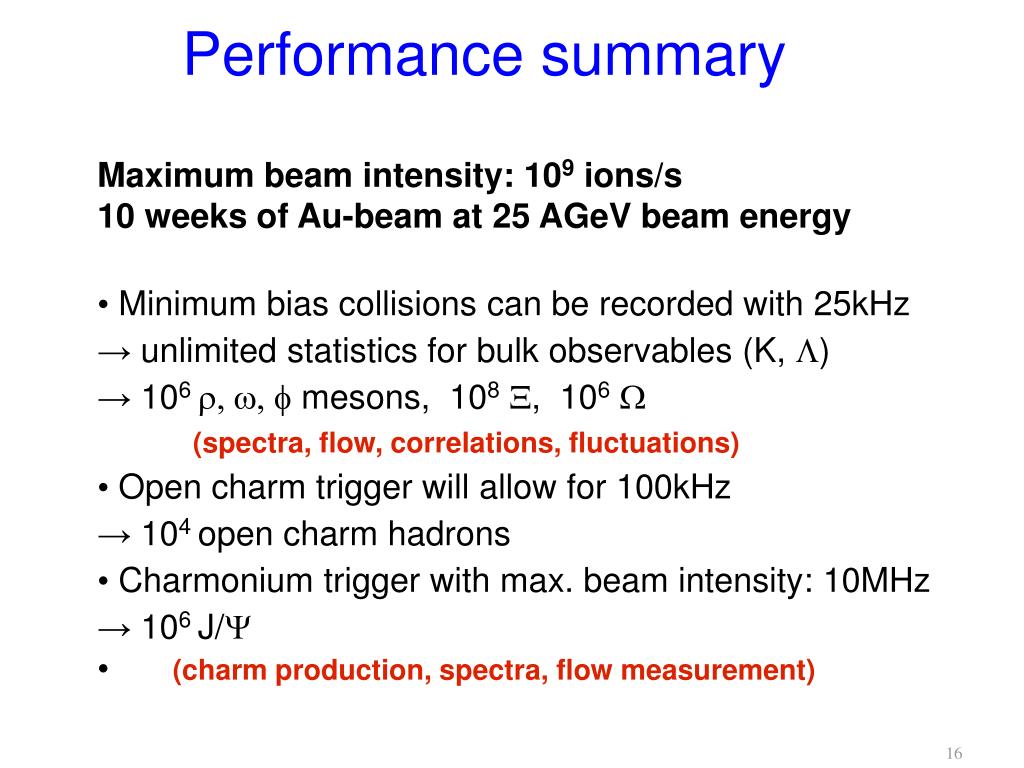 Performance summary

Maximum beam intensity: $10^9$ ions/s
10 weeks of Au-beam at 25 AGeV beam energy

• Minimum bias collisions can be recorded with 25kHz
→ unlimited statistics for bulk observables (K, $\Lambda$)
→ $10^6$ $\rho$, $\omega$, $\phi$ mesons, $10^8$ $\Xi$, $10^6$ $\Omega$
(spectra, flow, correlations, fluctuations)
• Open charm trigger will allow for 100kHz
→ $10^4$ open charm hadrons
• Charmonium trigger with max. beam intensity: 10MHz
→ $10^6$ J/$\Psi$
• (charm production, spectra, flow measurement)

16